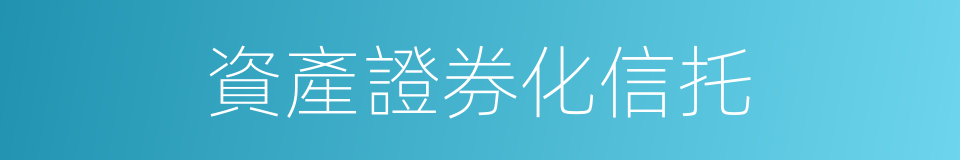 資產證券化信托